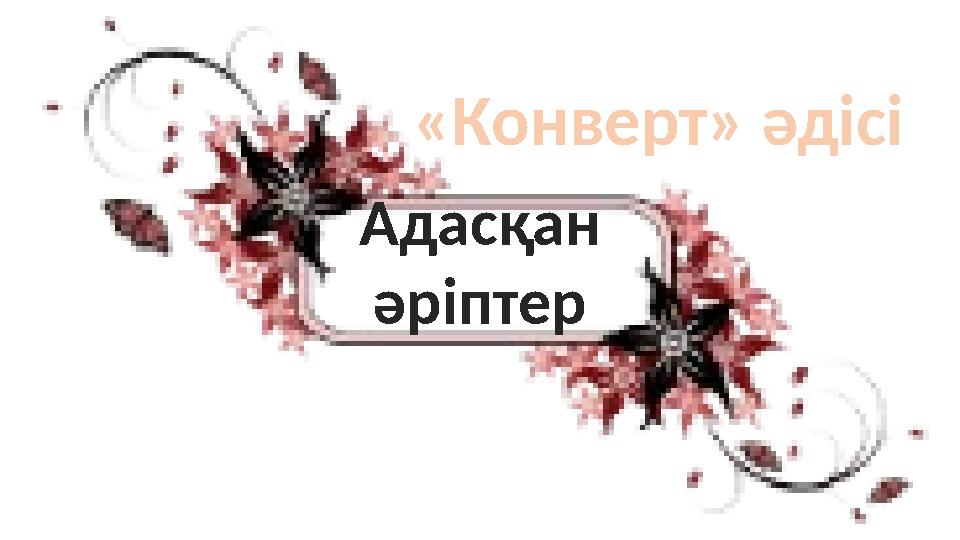 «Конверт» әдісі

Адасқан әріптер